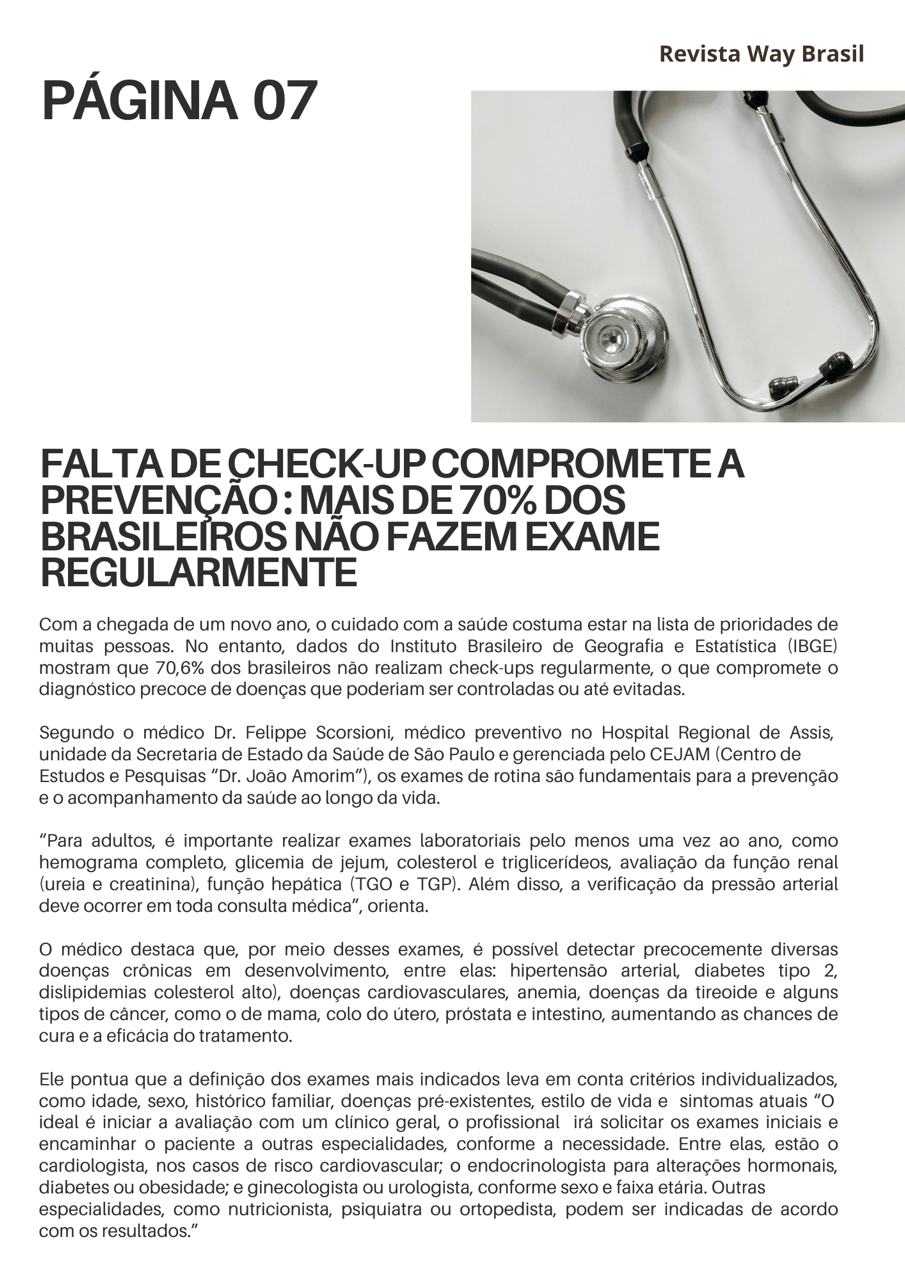 Revista Way Brasil

PÁGINA 07

FALTA DE CHECK-UP COMPROMETE A PREVENÇÃO : MAIS DE 70% DOS BRASILEIROS NÃO FAZEM EXAME REGULARMENTE

Com a chegada de um novo ano, o cuidado com a saúde costuma estar na lista de prioridades de muitas pessoas. No entanto, dados do Instituto Brasileiro de Geografia e Estatística (IBGE) mostram que 70,6% dos brasileiros não realizam check-ups regularmente, o que compromete o diagnóstico precoce de doenças que poderiam ser controladas ou até evitadas.

Segundo o médico Dr. Felippe Scorsioni, médico preventivo no Hospital Regional de Assis, unidade da Secretaria de Estado da Saúde de São Paulo e gerenciada pelo CEJAM (Centro de Estudos e Pesquisas "Dr. João Amorim"), os exames de rotina são fundamentais para a prevenção e o acompanhamento da saúde ao longo da vida.

"Para adultos, é importante realizar exames laboratoriais pelo menos uma vez ao ano, como hemograma completo, glicemia de jejum, colesterol e triglicerídeos, avaliação da função renal (ureia e creatinina), função hepática (TGO e TGP). Além disso, a verificação da pressão arterial deve ocorrer em toda consulta médica", orienta.

O médico destaca que, por meio desses exames, é possível detectar precocemente diversas doenças crônicas em desenvolvimento, entre elas: hipertensão arterial, diabetes tipo 2, dislipidemias colesterol alto), doenças cardiovasculares, anemia, doenças da tireoide e alguns tipos de câncer, como o de mama, colo do útero, próstata e intestino, aumentando as chances de cura e a eficácia do tratamento.

Ele pontua que a definição dos exames mais indicados leva em conta critérios individualizados, como idade, sexo, histórico familiar, doenças pré-existentes, estilo de vida e sintomas atuais "O ideal é iniciar a avaliação com um clínico geral, o profissional irá solicitar os exames iniciais e encaminhar o paciente a outras especialidades, conforme a necessidade. Entre elas, estão o cardiologista, nos casos de risco cardiovascular; o endocrinologista para alterações hormonais, diabetes ou obesidade; e ginecologista ou urologista, conforme sexo e faixa etária. Outras especialidades, como nutricionista, psiquiatra ou ortopedista, podem ser indicadas de acordo com os resultados."